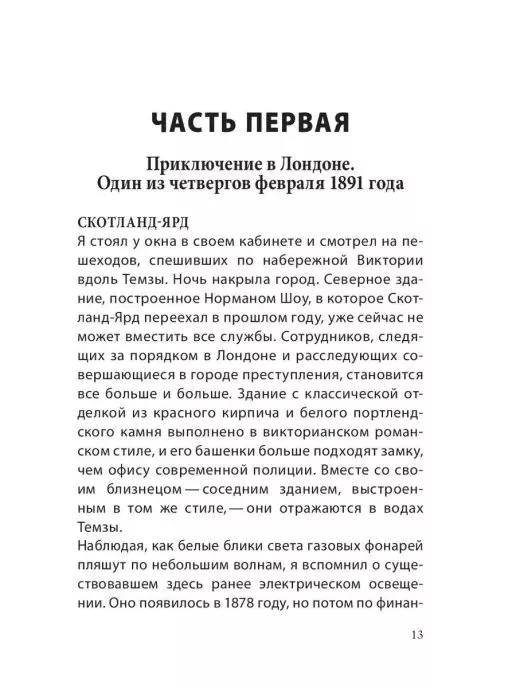 ЧАСТЬ ПЕРВАЯ

Приключение в Лондоне. Один из четвергов февраля 1891 года

СКОТЛАНД-ЯРД
Я стоял у окна в своем кабинете и смотрел на пешеходов, спешивших по набережной Виктории вдоль Темзы. Ночь накрыла город. Северное здание, построенное Норманом Шоу, в которое Скотланд-Ярд переехал в прошлом году, уже сейчас не может вместить все службы. Сотрудников, следящих за порядком в Лондоне и расследующих совершающиеся в городе преступления, становится все больше и больше. Здание с классической отделкой из красного кирпича и белого портлендского камня выполнено в викторианском романском стиле, и его башенки больше подходят замку, чем офису современной полиции. Вместе со своим близнецом — соседним зданием, выстроенным в том же стиле, — они отражаются в водах Темзы.
Наблюдая, как белые блики света газовых фонарей пляшут по небольшим волнам, я вспомнил о существовавшем здесь ранее электрическом освещении. Оно появилось в 1878 году, но потом по финан-

13